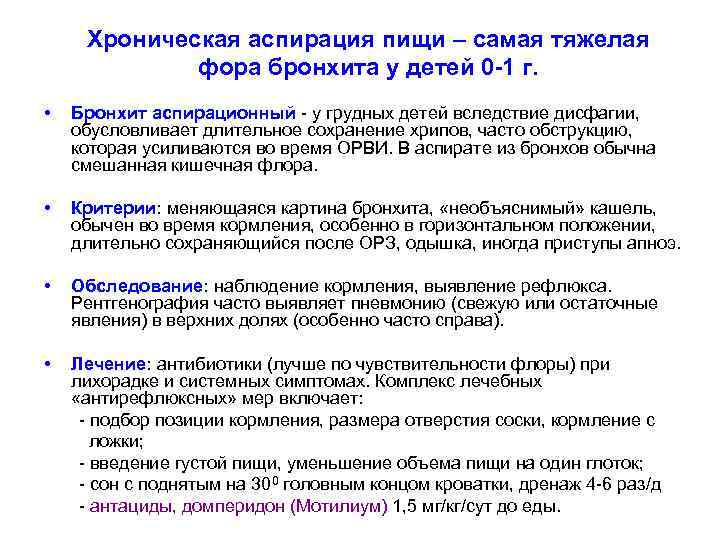 Хроническая аспирация пищи – самая тяжелая фора бронхита у детей 0-1 г.

• Бронхит аспирационный - у грудных детей вследствие дисфагии, обусловливает длительное сохранение хрипов, часто обструкцию, которая усиливаются во время ОРВИ. В аспирате из бронхов обычна смешанная кишечная флора.

• Критерии: меняющаяся картина бронхита, «необъяснимый» кашель, обычен во время кормления, особенно в горизонтальном положении, длительно сохраняющийся после ОРЗ, одышка, иногда приступы апноэ.

• Обследование: наблюдение кормления, выявление рефлюкса. Рентгенография часто выявляет пневмонию (свежую или остаточные явления) в верхних долях (особенно часто справа).

• Лечение: антибиотики (лучше по чувствительности флоры) при лихорадке и системных симптомах. Комплекс лечебных «антирефлюксных» мер включает:
- подбор позиции кормления, размера отверстия соски, кормление с ложки;
- введение густой пищи, уменьшение объема пищи на один глоток;
- сон с поднятым на $30^0$ головным концом кроватки, дренаж 4-6 раз/д
- антациды, домперидон (Мотилиум) 1,5 мг/кг/сут до еды.